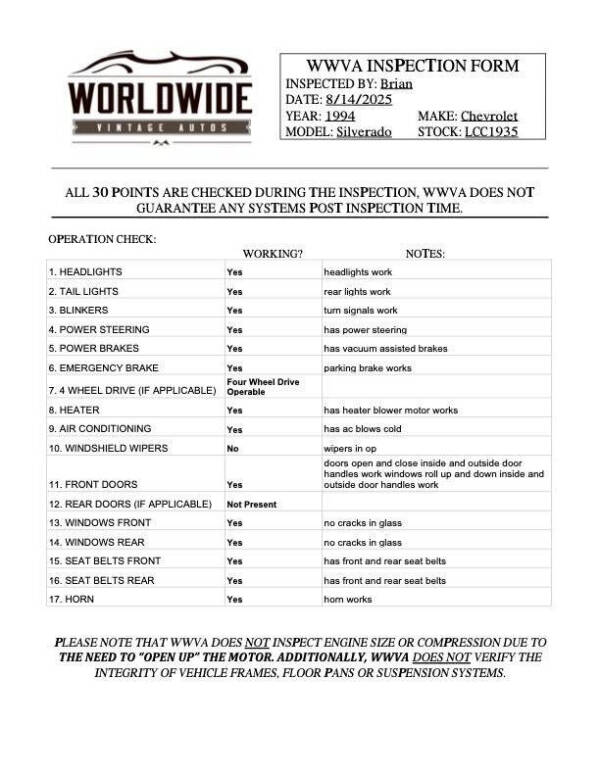 WORLDWIDE
VINTAGE AUTOS

WWVA INSPECTION FORM
INSPECTED BY: Brian
DATE: 8/14/2025
YEAR: 1994 MAKE: Chevrolet
MODEL: Silverado STOCK: LCC1935

ALL 30 POINTS ARE CHECKED DURING THE INSPECTION, WWVA DOES NOT GUARANTEE ANY SYSTEMS POST INSPECTION TIME.

OPERATION CHECK:

| | WORKING? | NOTES: |
|---|---|---|
| 1. HEADLIGHTS | Yes | headlights work |
| 2. TAIL LIGHTS | Yes | rear lights work |
| 3. BLINKERS | Yes | turn signals work |
| 4. POWER STEERING | Yes | has power steering |
| 5. POWER BRAKES | Yes | has vacuum assisted brakes |
| 6. EMERGENCY BRAKE | Yes | parking brake works |
| 7. 4 WHEEL DRIVE (IF APPLICABLE) | Four Wheel Drive Operable | |
| 8. HEATER | Yes | has heater blower motor works |
| 9. AIR CONDITIONING | Yes | has ac blows cold |
| 10. WINDSHIELD WIPERS | No | wipers in op |
| 11. FRONT DOORS | Yes | doors open and close inside and outside door handles work windows roll up and down inside and outside door handles work |
| 12. REAR DOORS (IF APPLICABLE) | Not Present | |
| 13. WINDOWS FRONT | Yes | no cracks in glass |
| 14. WINDOWS REAR | Yes | no cracks in glass |
| 15. SEAT BELTS FRONT | Yes | has front and rear seat belts |
| 16. SEAT BELTS REAR | Yes | has front and rear seat belts |
| 17. HORN | Yes | horn works |

PLEASE NOTE THAT WWVA DOES NOT INSPECT ENGINE SIZE OR COMPRESSION DUE TO THE NEED TO "OPEN UP" THE MOTOR. ADDITIONALLY, WWVA DOES NOT VERIFY THE INTEGRITY OF VEHICLE FRAMES, FLOOR PANS OR SUSPENSION SYSTEMS.